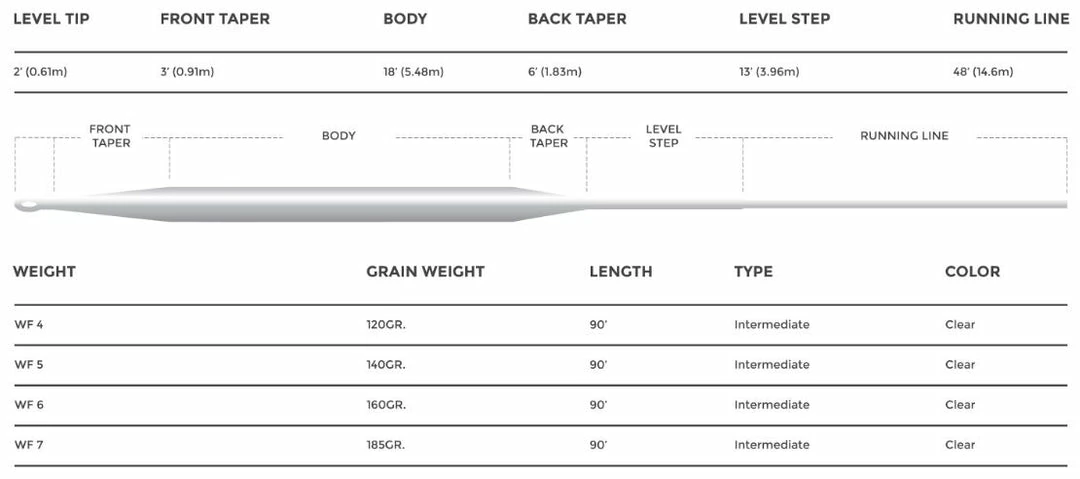 | LEVEL TIP | FRONT TAPER | BODY | BACK TAPER | LEVEL STEP | RUNNING LINE |
|---|---|---|---|---|---|
| 2' (0.61m) | 3' (0.91m) | 18' (5.48m) | 6' (1.83m) | 13' (3.96m) | 48' (14.6m) |

FRONT TAPER
BODY
BACK TAPER
LEVEL STEP
RUNNING LINE

| WEIGHT | GRAIN WEIGHT | LENGTH | TYPE | COLOR |
|---|---|---|---|---|
| WF 4 | 120GR. | 90' | Intermediate | Clear |
| WF 5 | 140GR. | 90' | Intermediate | Clear |
| WF 6 | 160GR. | 90' | Intermediate | Clear |
| WF 7 | 185GR. | 90' | Intermediate | Clear |